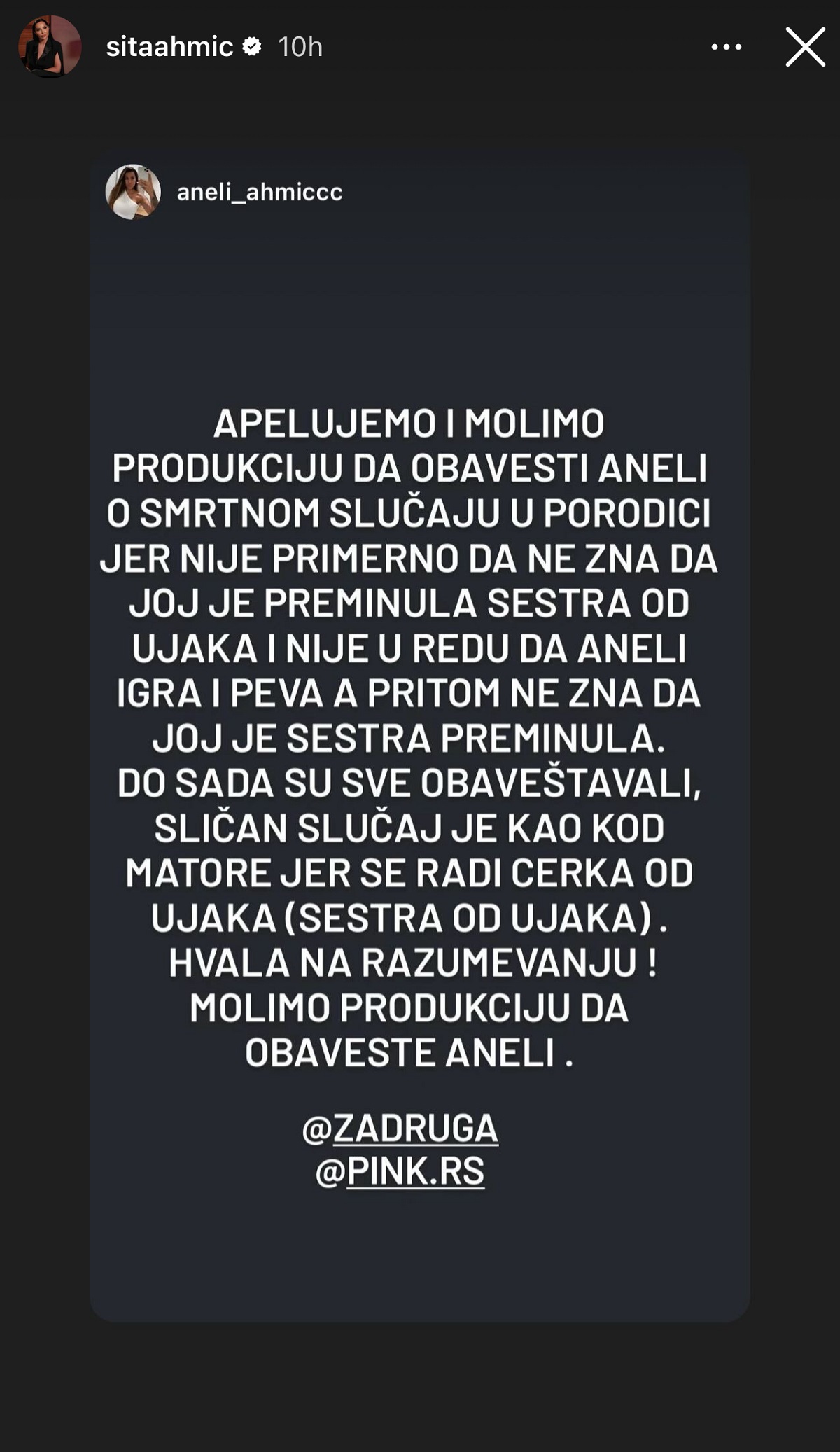 sitaahmic 10h

aneli_ahmiccc

APELUJEMO I MOLIMO PRODUKCIJU DA OBAVESTI ANELI O SMRTNOM SLUČAJU U PORODICI JER NIJE PRIMERNO DA NE ZNA DA JOJ JE PREMINULA SESTRA OD UJAKA I NIJE U REDU DA ANELI IGRA I PEVA A PRITOM NE ZNA DA JOJ JE SESTRA PREMINULA. DO SADA SU SVE OBAVEŠTAVALI, SLIČAN SLUČAJ JE KAO KOD MATORE JER SE RADI CERKA OD UJAKA (SESTRA OD UJAKA) . HVALA NA RAZUMEVANJU ! MOLIMO PRODUKCIJU DA OBAVESTE ANELI .

@ZADRUGA
@PINK.RS